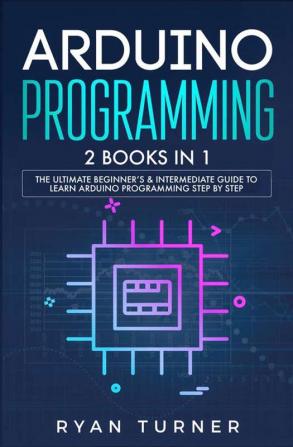 ARDUINO
PROGRAMMING

2 BOOKS IN 1

THE ULTIMATE BEGINNER'S & INTERMEDIATE GUIDE TO LEARN ARDUINO PROGRAMMING STEP BY STEP

RYAN TURNER